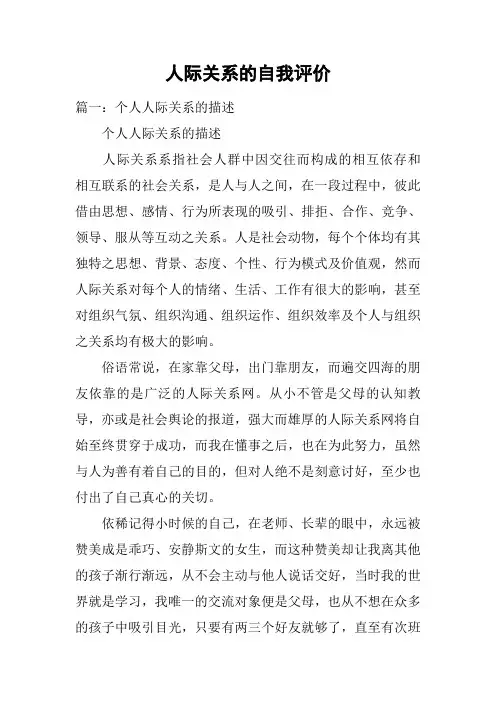 人际关系的自我评价

篇一：个人人际关系的描述

个人人际关系的描述

人际关系系指社会人群中因交往而构成的相互依存和相互联系的社会关系，是人与人之间，在一段过程中，彼此借由思想、感情、行为所表现的吸引、排拒、合作、竞争、领导、服从等互动之关系。人是社会动物，每个个体均有其独特之思想、背景、态度、个性、行为模式及价值观，然而人际关系对每个人的情绪、生活、工作有很大的影响，甚至对组织气氛、组织沟通、组织运作、组织效率及个人与组织之关系均有极大的影响。

俗语常说，在家靠父母，出门靠朋友，而遍交四海的朋友依靠的是广泛的人际关系网。从小不管是父母的认知教导，亦或是社会舆论的报道，强大而雄厚的人际关系网将自始至终贯穿于成功，而我在懂事之后，也在为此努力，虽然与人为善有着自己的目的，但对人绝不是刻意讨好，至少也付出了自己真心的关切。

依稀记得小时候的自己，在老师、长辈的眼中，永远被赞美成是乖巧、安静斯文的女生，而这种赞美却让我离其他的孩子渐行渐远，从不会主动与他人说话交好，当时我的世界就是学习，我唯一的交流对象便是父母，也从不想在众多的孩子中吸引目光，只要有两三个好友就够了，直至有次班